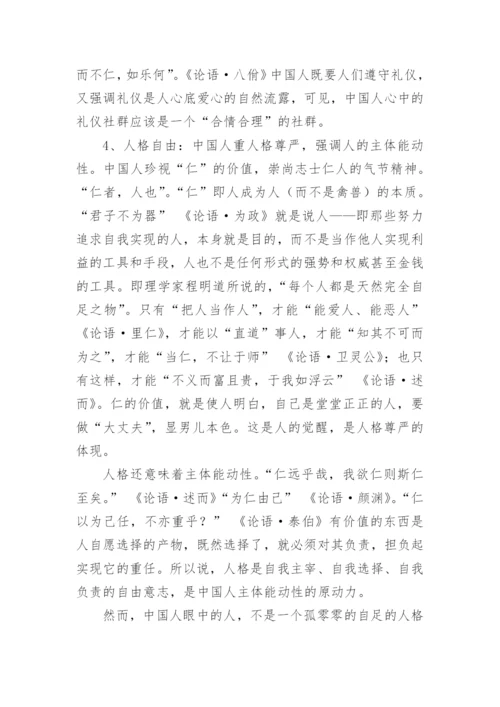 而不仁，如乐何”。《论语·八佾》中国人既要人们遵守礼仪，又强调礼仪是人心底爱心的自然流露，可见，中国人心中的礼仪社群应该是一个“合情合理”的社群。

4、人格自由：中国人重人格尊严，强调人的主体能动性。中国人珍视“仁”的价值，崇尚志士仁人的气节精神。“仁者，人也”。“仁”即人成为人（而不是禽兽）的本质。“君子不为器” 《论语·为政》就是说人——即那些努力追求自我实现的人，本身就是目的，而不是当作他人实现利益的工具和手段，人也不是任何形式的强势和权威甚至金钱的工具。即理学家程明道所说的，“每个人都是天然完全自足之物”。只有“把人当作人”，才能“能爱人、能恶人” 《论语·里仁》，才能以“直道”事人，才能“知其不可而为之”，才能“当仁，不让于师” 《论语·卫灵公》；也只有这样，才能“不义而富且贵，于我如浮云” 《论语·述而》。仁的价值，就是使人明白，自己是堂堂正正的人，要做“大丈夫”，显男儿本色。这是人的觉醒，是人格尊严的体现。

人格还意味着主体能动性。“仁远乎哉，我欲仁则斯仁至矣。” 《论语·述而》“为仁由己” 《论语·颜渊》。“仁以为己任，不亦重乎？” 《论语·泰伯》有价值的东西是人自愿选择的产物，既然选择了，就必须对其负责，担负起实现它的重任。所以说，人格是自我主宰、自我选择、自我负责的自由意志，是中国人主体能动性的原动力。

然而，中国人眼中的人，不是一个孤零零的自足的人格